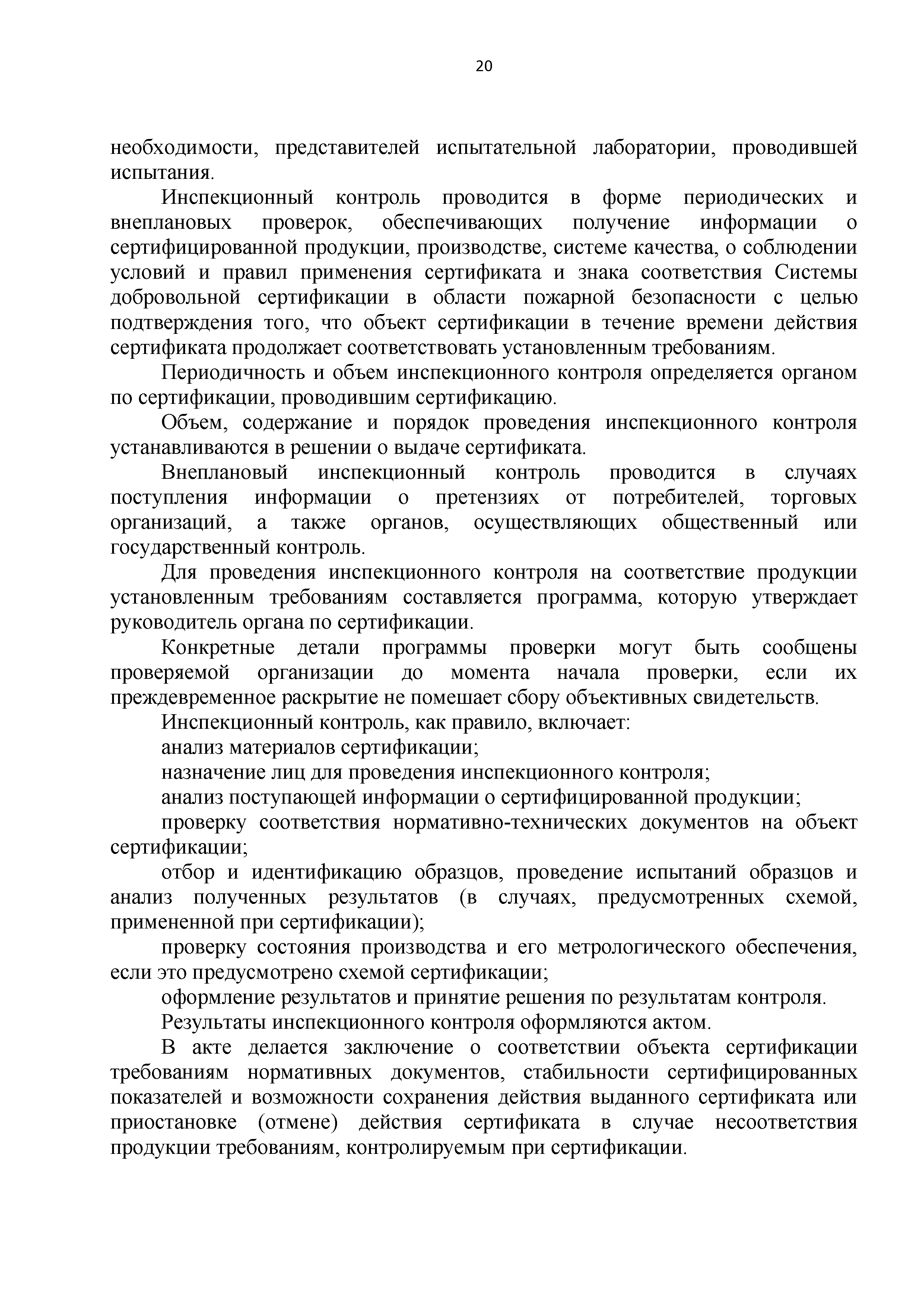 20

необходимости, представителей испытательной лаборатории, проводившей испытания.

Инспекционный контроль проводится в форме периодических и внеплановых проверок, обеспечивающих получение информации о сертифицированной продукции, производстве, системе качества, о соблюдении условий и правил применения сертификата и знака соответствия Системы добровольной сертификации в области пожарной безопасности с целью подтверждения того, что объект сертификации в течение времени действия сертификата продолжает соответствовать установленным требованиям.

Периодичность и объем инспекционного контроля определяется органом по сертификации, проводившим сертификацию.

Объем, содержание и порядок проведения инспекционного контроля устанавливаются в решении о выдаче сертификата.

Внеплановый инспекционный контроль проводится в случаях поступления информации о претензиях от потребителей, торговых организаций, а также органов, осуществляющих общественный или государственный контроль.

Для проведения инспекционного контроля на соответствие продукции установленным требованиям составляется программа, которую утверждает руководитель органа по сертификации.

Конкретные детали программы проверки могут быть сообщены проверяемой организации до момента начала проверки, если их преждевременное раскрытие не помешает сбору объективных свидетельств.

Инспекционный контроль, как правило, включает:

анализ материалов сертификации;

назначение лиц для проведения инспекционного контроля;

анализ поступающей информации о сертифицированной продукции;

проверку соответствия нормативно-технических документов на объект сертификации;

отбор и идентификацию образцов, проведение испытаний образцов и анализ полученных результатов (в случаях, предусмотренных схемой, примененной при сертификации);

проверку состояния производства и его метрологического обеспечения, если это предусмотрено схемой сертификации;

оформление результатов и принятие решения по результатам контроля.

Результаты инспекционного контроля оформляются актом.

В акте делается заключение о соответствии объекта сертификации требованиям нормативных документов, стабильности сертифицированных показателей и возможности сохранения действия выданного сертификата или приостановке (отмене) действия сертификата в случае несоответствия продукции требованиям, контролируемым при сертификации.